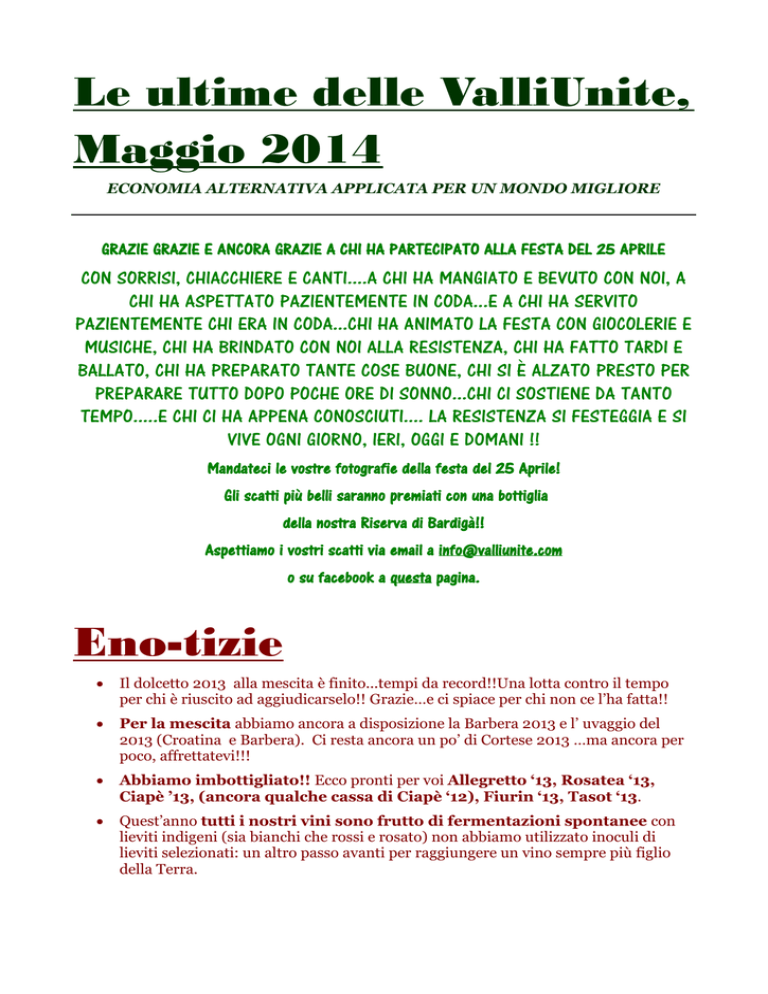 Le ultime delle ValliUnite, Maggio 2014

ECONOMIA ALTERNATIVA APPLICATA PER UN MONDO MIGLIORE

GRAZIE GRAZIE E ANCORA GRAZIE A CHI HA PARTECIPATO ALLA FESTA DEL 25 APRILE

CON SORRISI, CHIACCHIERE E CANTI....A CHI HA MANGIATO E BEVUTO CON NOI, A CHI HA ASPETTATO PAZIENTEMENTE IN CODA...E A CHI HA SERVITO PAZIENTEMENTE CHI ERA IN CODA...CHI HA ANIMATO LA FESTA CON GIOCOLERIE E MUSICHE, CHI HA BRINDATO CON NOI ALLA RESISTENZA, CHI HA FATTO TARDI E BALLATO, CHI HA PREPARATO TANTE COSE BUONE, CHI SI È ALZATO PRESTO PER PREPARARE TUTTO DOPO POCHE ORE DI SONNO...CHI CI SOSTIENE DA TANTO TEMPO.....E CHI CI HA APPENA CONOSCIUTI.... LA RESISTENZA SI FESTEGGIA E SI VIVE OGNI GIORNO, IERI, OGGI E DOMANI !!

Mandateci le vostre fotografie della festa del 25 Aprile!

Gli scatti più belli saranno premiati con una bottiglia

della nostra Riserva di Bardigà!!

Aspettiamo i vostri scatti via email a info@valliunite.com

o su facebook a questa pagina.

Eno-tizie

• Il dolcetto 2013 alla mescita è finito...tempi da record!!Una lotta contro il tempo per chi è riuscito ad aggiudicarselo!! Grazie...e ci spiace per chi non ce l'ha fatta!!

• Per la mescita abbiamo ancora a disposizione la Barbera 2013 e l' uvaggio del 2013 (Croatina e Barbera). Ci resta ancora un po' di Cortese 2013 ...ma ancora per poco, affrettatevi!!!

• Abbiamo imbottigliato!! Ecco pronti per voi Allegretto '13, Rosatea '13, Ciapè '13, (ancora qualche cassa di Ciapè '12), Fiurin '13, Tasot '13.

• Quest'anno tutti i nostri vini sono frutto di fermentazioni spontanee con lieviti indigeni (sia bianchi che rossi e rosato) non abbiamo utilizzato inoculi di lieviti selezionati: un altro passo avanti per raggiungere un vino sempre più figlio della Terra.